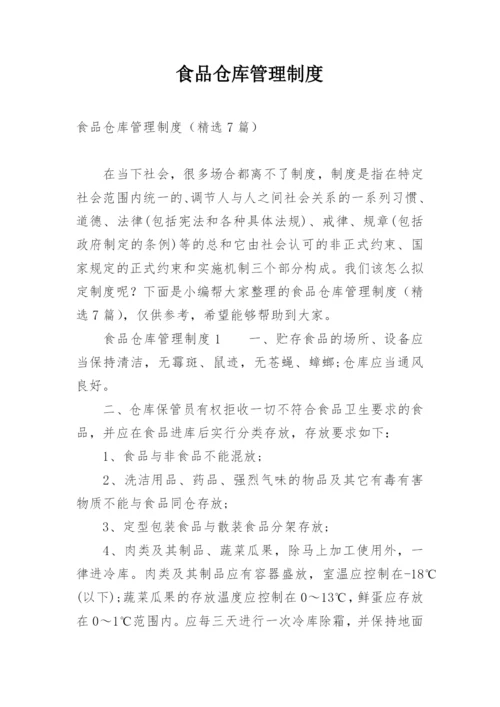 食品仓库管理制度

食品仓库管理制度（精选7篇）

在当下社会，很多场合都离不了制度，制度是指在特定社会范围内统一的、调节人与人之间社会关系的一系列习惯、道德、法律(包括宪法和各种具体法规)、戒律、规章(包括政府制定的条例)等的总和它由社会认可的非正式约束、国家规定的正式约束和实施机制三个部分构成。我们该怎么拟定制度呢？下面是小编帮大家整理的食品仓库管理制度（精选7篇），仅供参考，希望能够帮助到大家。

食品仓库管理制度1　　一、贮存食品的场所、设备应当保持清洁，无霉斑、鼠迹，无苍蝇、蟑螂;仓库应当通风良好。

二、仓库保管员有权拒收一切不符合食品卫生要求的食品，并应在食品进库后实行分类存放，存放要求如下：

1、食品与非食品不能混放；

2、洗洁用品、药品、强烈气味的物品及其它有毒有害物质不能与食品同仓存放；

3、定型包装食品与散装食品分架存放；

4、肉类及其制品、蔬菜瓜果，除马上加工使用外，一律进冷库。肉类及其制品应有容器盛放，室温应控制在-18℃(以下)；蔬菜瓜果的存放温度应控制在0～13℃，鲜蛋应存放在0～1℃范围内。应每三天进行一次冷库除霜，并保持地面